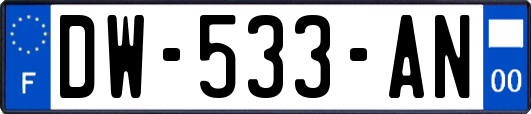 F
DW-533-AN
00